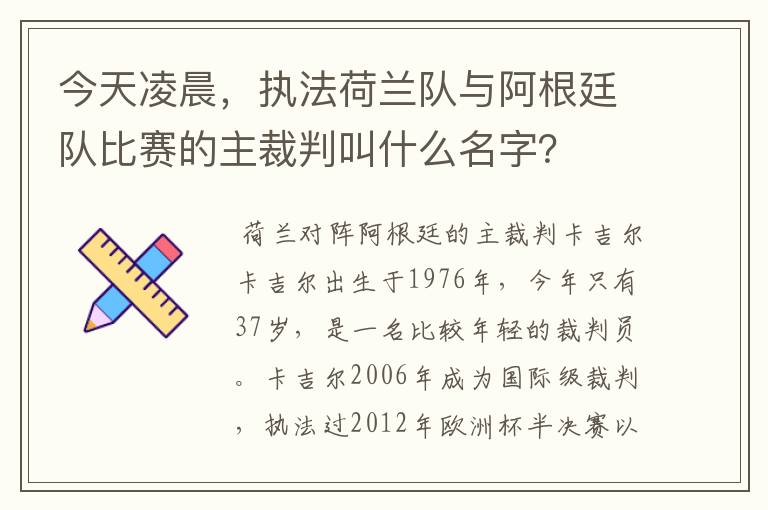 今天凌晨，执法荷兰队与阿根廷队比赛的主裁判叫什么名字?

荷兰对阵阿根廷的主裁判卡吉尔卡吉尔出生于1976年，今年只有37岁，是一名比较年轻的裁判员。卡吉尔2006年成为国际级裁判，执法过2012年欧洲杯半决赛以